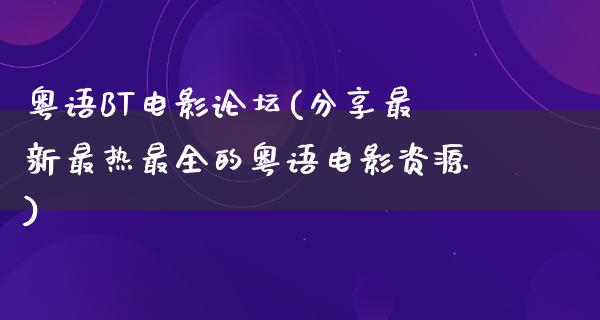 粤语BT电影论坛(分享最新最热最全的粤语电影资源)